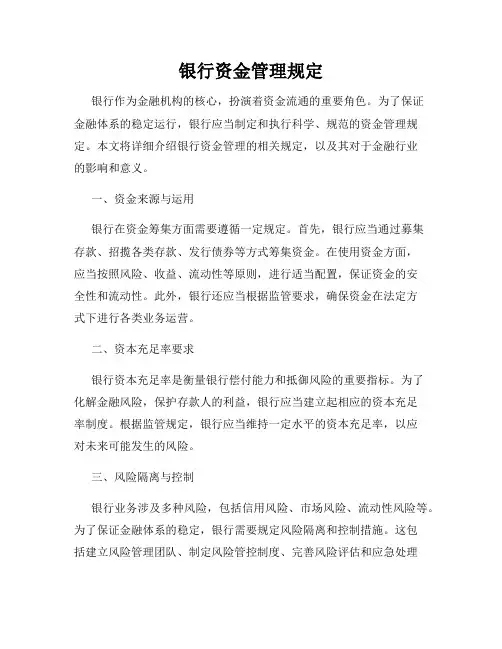 银行资金管理规定

银行作为金融机构的核心，扮演着资金流通的重要角色。为了保证金融体系的稳定运行，银行应当制定和执行科学、规范的资金管理规定。本文将详细介绍银行资金管理的相关规定，以及其对于金融行业的影响和意义。

一、资金来源与运用

银行在资金筹集方面需要遵循一定规定。首先，银行应当通过募集存款、招揽各类存款、发行债券等方式筹集资金。在使用资金方面，应当按照风险、收益、流动性等原则，进行适当配置，保证资金的安全性和流动性。此外，银行还应当根据监管要求，确保资金在法定方式下进行各类业务运营。

二、资本充足率要求

银行资本充足率是衡量银行偿付能力和抵御风险的重要指标。为了化解金融风险，保护存款人的利益，银行应当建立起相应的资本充足率制度。根据监管规定，银行应当维持一定水平的资本充足率，以应对未来可能发生的风险。

三、风险隔离与控制

银行业务涉及多种风险，包括信用风险、市场风险、流动性风险等。为了保证金融体系的稳定，银行需要规定风险隔离和控制措施。这包括建立风险管理团队、制定风险管控制度、完善风险评估和应急处理